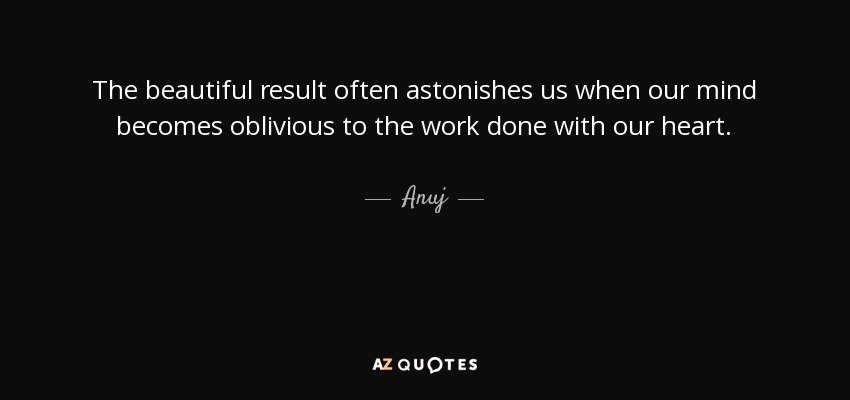 The beautiful result often astonishes us when our mind becomes oblivious to the work done with our heart.

— Anuj —

AZ QUOTES